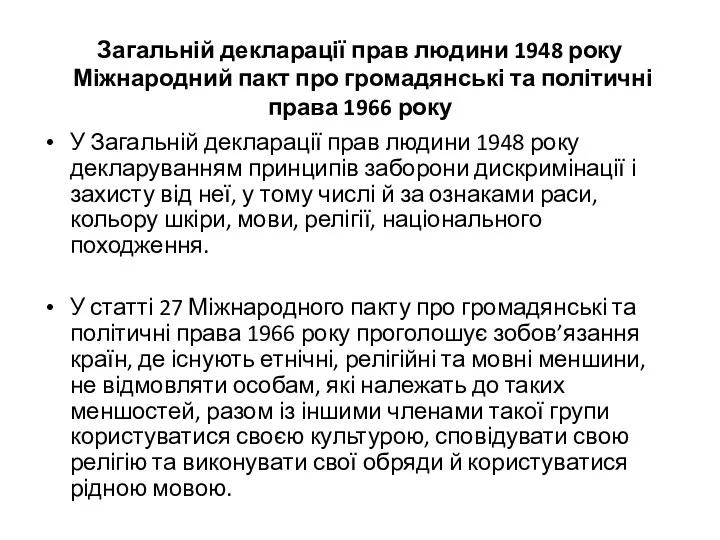 Загальній декларації прав людини 1948 року Міжнародний пакт про громадянські та політичні права 1966 року

• У Загальній декларації прав людини 1948 року декларуванням принципів заборони дискримінації і захисту від неї, у тому числі й за ознаками раси, кольору шкіри, мови, релігії, національного походження.

• У статті 27 Міжнародного пакту про громадянські та політичні права 1966 року проголошує зобов’язання країн, де існують етнічні, релігійні та мовні меншини, не відмовляти особам, які належать до таких меншостей, разом із іншими членами такої групи користуватися своєю культурою, сповідувати свою релігію та виконувати свої обряди й користуватися рідною мовою.